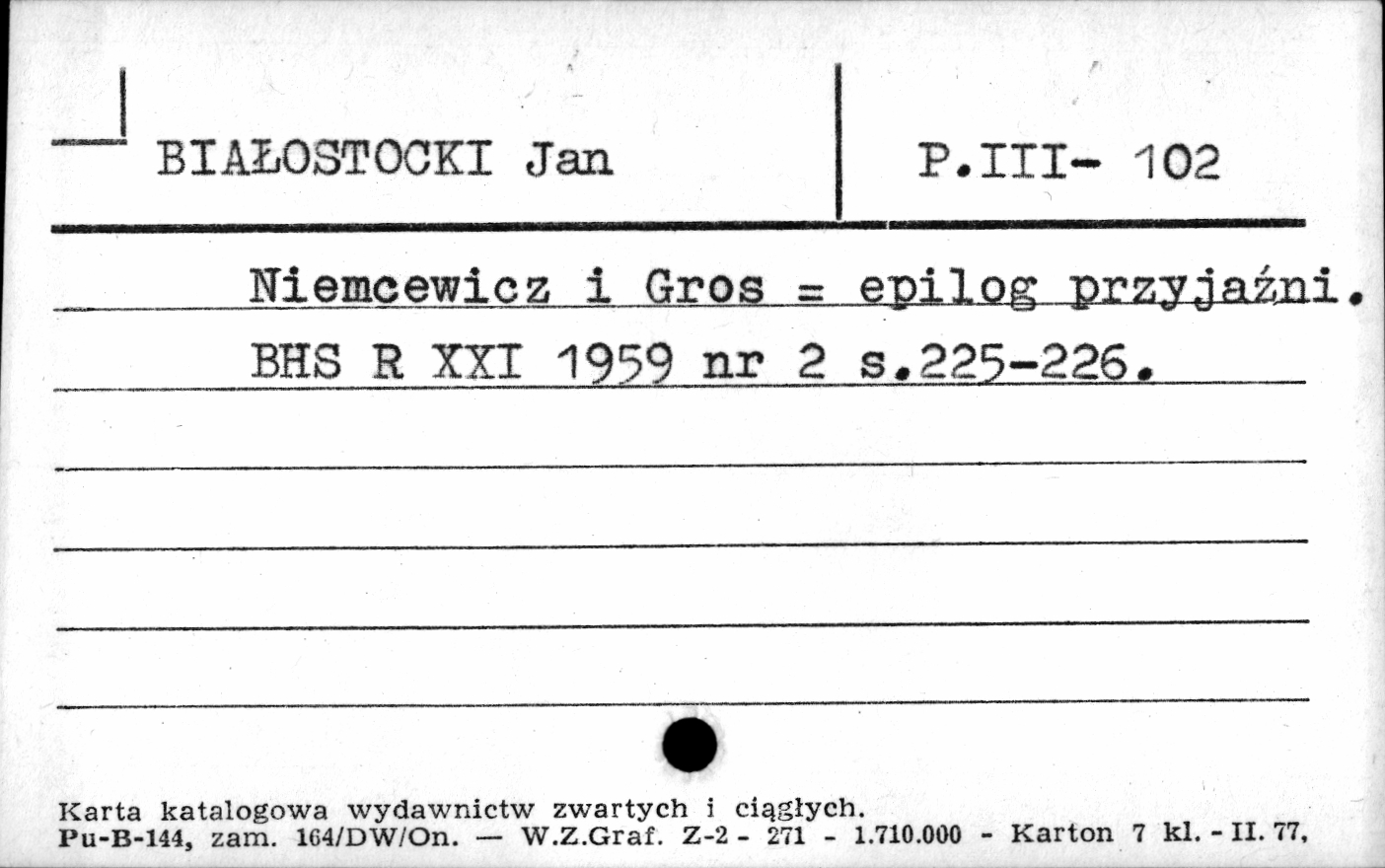 BIAŁOSTOCKI Jan

P.III- 102

Niemcewicz i Gros = epilog przyjaźni. BHS R XXI 1959 nr 2 s.225-226.

Karta katalogowa wydawnictw zwartych i ciągłych.
Pu-B-144, zam. 164/DW/On. — W.Z.Graf. Z-2 - 271 - 1.710.000 - Karton 7 kl. - II. 77,